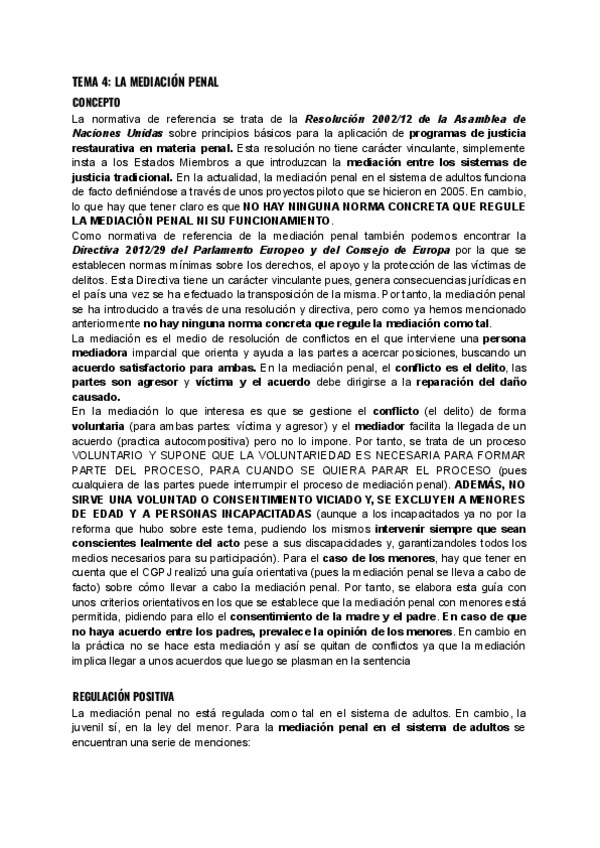 TEMA 4: LA MEDIACIÓN PENAL

CONCEPTO

La normativa de referencia se trata de la Resolución 2002/12 de la Asamblea de Naciones Unidas sobre principios básicos para la aplicación de programas de justicia restaurativa en materia penal. Esta resolución no tiene carácter vinculante, simplemente insta a los Estados Miembros a que introduzcan la mediación entre los sistemas de justicia tradicional. En la actualidad, la mediación penal en el sistema de adultos funciona de facto definiéndose a través de unos proyectos piloto que se hicieron en 2005. En cambio, lo que hay que tener claro es que NO HAY NINGUNA NORMA CONCRETA QUE REGULE LA MEDIACIÓN PENAL NI SU FUNCIONAMIENTO.

Como normativa de referencia de la mediación penal también podemos encontrar la Directiva 2012/29 del Parlamento Europeo y del Consejo de Europa por la que se establecen normas mínimas sobre los derechos, el apoyo y la protección de las víctimas de delitos. Esta Directiva tiene un carácter vinculante pues, genera consecuencias jurídicas en el país una vez se ha efectuado la transposición de la misma. Por tanto, la mediación penal se ha introducido a través de una resolución y directiva, pero como ya hemos mencionado anteriormente no hay ninguna norma concreta que regule la mediación como tal.

La mediación es el medio de resolución de conflictos en el que interviene una persona mediadora imparcial que orienta y ayuda a las partes a acercar posiciones, buscando un acuerdo satisfactorio para ambas. En la mediación penal, el conflicto es el delito, las partes son agresor y víctima y el acuerdo debe dirigirse a la reparación del daño causado.

En la mediación lo que interesa es que se gestione el conflicto (el delito) de forma voluntaria (para ambas partes: víctima y agresor) y el mediador facilita la llegada de un acuerdo (practica autocompositiva) pero no lo impone. Por tanto, se trata de un proceso VOLUNTARIO Y SUPONE QUE LA VOLUNTARIEDAD ES NECESARIA PARA FORMAR PARTE DEL PROCESO, PARA CUANDO SE QUIERA PARAR EL PROCESO (pues cualquiera de las partes puede interrumpir el proceso de mediación penal). ADEMÁS, NO SIRVE UNA VOLUNTAD O CONSENTIMIENTO VICIADO Y, SE EXCLUYEN A MENORES DE EDAD Y A PERSONAS INCAPACITADAS (aunque a los incapacitados ya no por la reforma que hubo sobre este tema, pudiendo los mismos intervenir siempre que sean conscientes lealmente del acto pese a sus discapacidades y, garantizandoles todos los medios necesarios para su participación). Para el caso de los menores, hay que tener en cuenta que el CGPJ realizó una guía orientativa (pues la mediación penal se lleva a cabo de facto) sobre cómo llevar a cabo la mediación penal. Por tanto, se elabora esta guía con unos criterios orientativos en los que se establece que la mediación penal con menores está permitida, pidiendo para ello el consentimiento de la madre y el padre. En caso de que no haya acuerdo entre los padres, prevalece la opinión de los menores. En cambio en la práctica no se hace esta mediación y así se quitan de conflictos ya que la mediación implica llegar a unos acuerdos que luego se plasman en la sentencia

REGULACIÓN POSITIVA

La mediación penal no está regulada como tal en el sistema de adultos. En cambio, la juvenil sí, en la ley del menor. Para la mediación penal en el sistema de adultos se encuentran una serie de menciones: